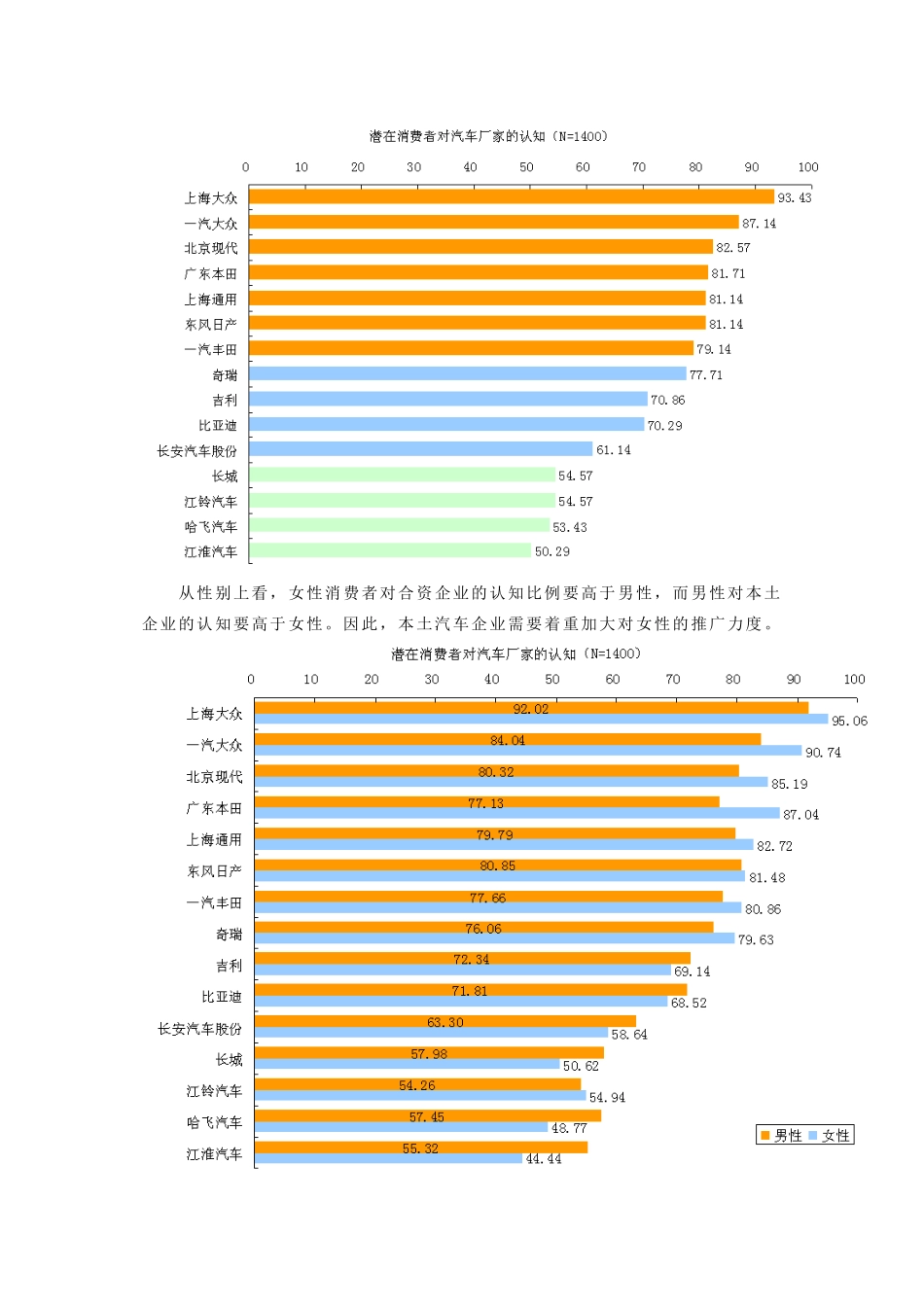 潜在消费者对汽车厂家的认知（N=1400）

0 10 20 30 40 50 60 70 80 90 100

上海大众 93.43
一汽大众 87.14
北京现代 82.57
广东本田 81.71
上海通用 81.14
东风日产 81.14
一汽丰田 79.14
奇瑞 77.71
吉利 70.86
比亚迪 70.29
长安汽车股份 61.14
长城 54.57
江铃汽车 54.57
哈飞汽车 53.43
江淮汽车 50.29

从性别上看，女性消费者对合资企业的认知比例要高于男性，而男性对本土企业的认知要高于女性。因此，本土汽车企业需要着重加大对女性的推广力度。

潜在消费者对汽车厂家的认知（N=1400）

0 10 20 30 40 50 60 70 80 90 100

上海大众 92.02 95.06
一汽大众 84.04 90.74
北京现代 80.32 85.19
广东本田 77.13 87.04
上海通用 79.79 82.72
东风日产 80.85 81.48
一汽丰田 77.66 80.86
奇瑞 76.06 79.63
吉利 72.34 69.14
比亚迪 71.81 68.52
长安汽车股份 63.30 58.64
长城 57.98 50.62
江铃汽车 54.26 54.94
哈飞汽车 57.45 48.77
江淮汽车 55.32 44.44

男性 女性